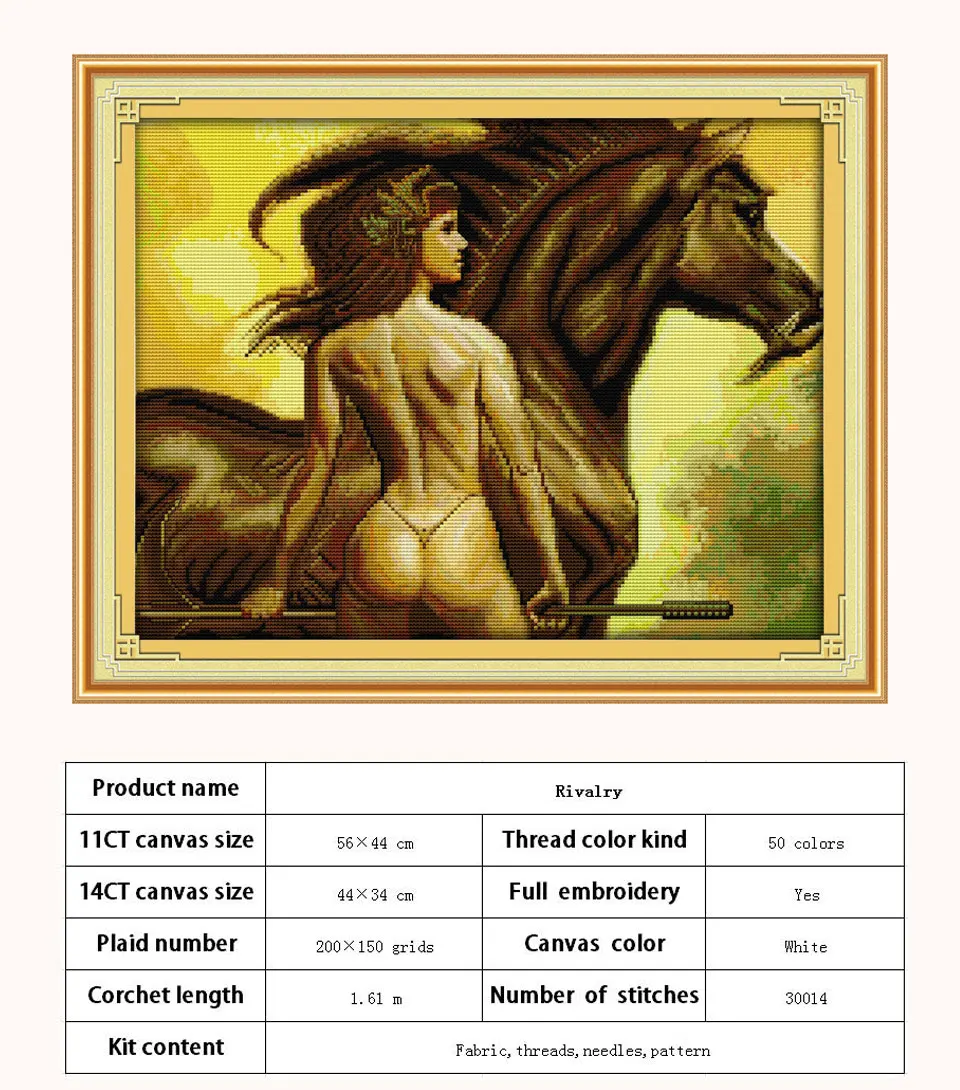 | Product name | Rivalry | | |
|---|---|---|---|
| 11CT canvas size | 56×44 cm | Thread color kind | 50 colors |
| 14CT canvas size | 44×34 cm | Full embroidery | Yes |
| Plaid number | 200×150 grids | Canvas color | White |
| Corchet length | 1.61 m | Number of stitches | 30014 |
| Kit content | Fabric, threads, needles, pattern | | |